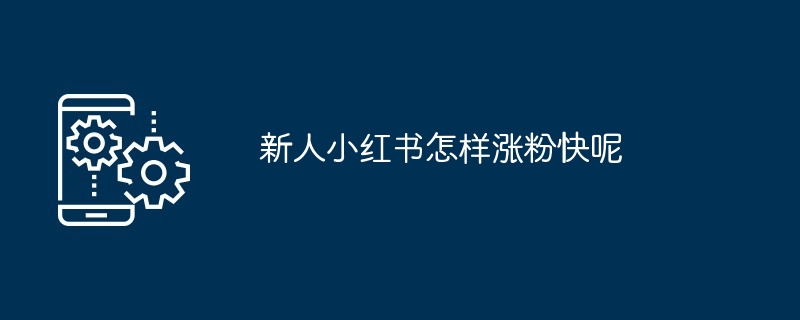 新人小红书怎样涨粉快呢